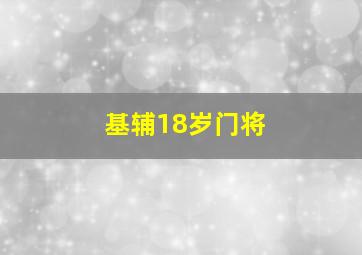 基辅18岁门将